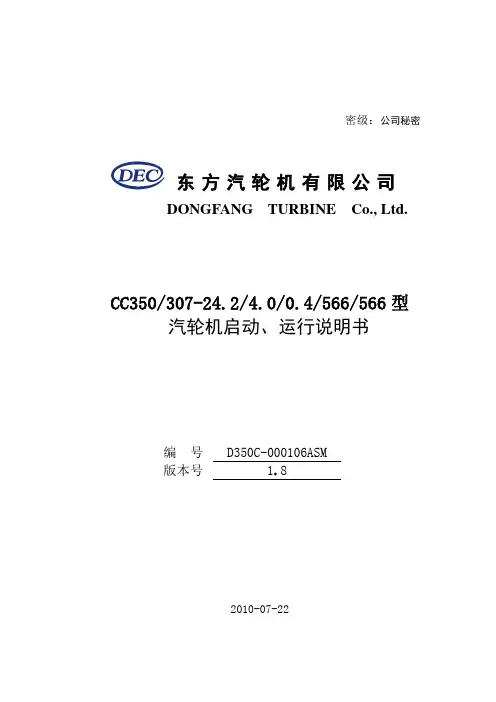 密级：公司秘密

DEC 东方汽轮机有限公司
DONGFANG TURBINE Co., Ltd.

CC350/307-24.2/4.0/0.4/566/566 型
汽轮机启动、运行说明书

编　号　D350C-000106ASM
版本号　1.8

2010-07-22